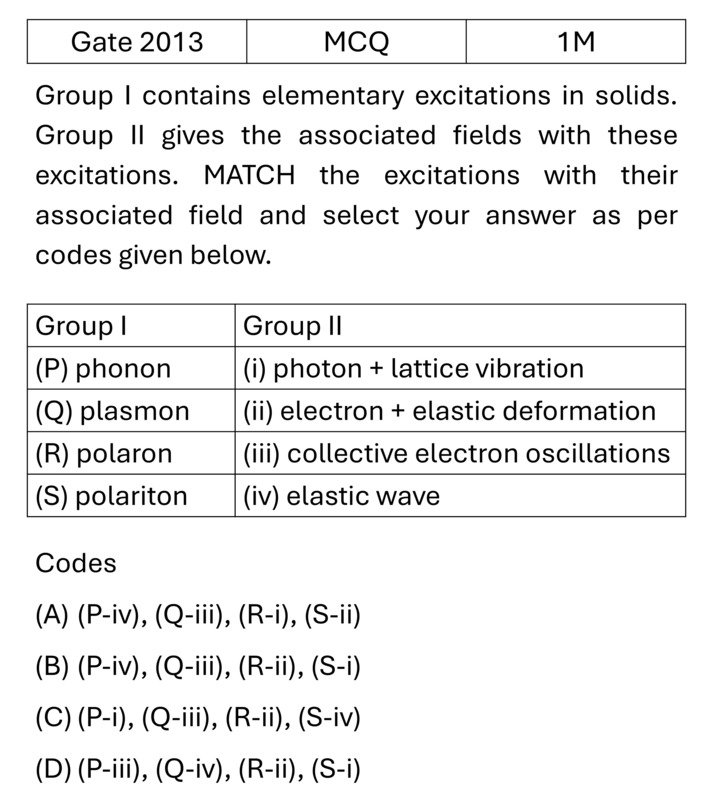 | Gate 2013 | MCQ | 1M |
|---|---|---|

Group I contains elementary excitations in solids. Group II gives the associated fields with these excitations. MATCH the excitations with their associated field and select your answer as per codes given below.

| Group I | Group II |
|---|---|
| (P) phonon | (i) photon + lattice vibration |
| (Q) plasmon | (ii) electron + elastic deformation |
| (R) polaron | (iii) collective electron oscillations |
| (S) polariton | (iv) elastic wave |

Codes

(A) (P-iv), (Q-iii), (R-i), (S-ii)

(B) (P-iv), (Q-iii), (R-ii), (S-i)

(C) (P-i), (Q-iii), (R-ii), (S-iv)

(D) (P-iii), (Q-iv), (R-ii), (S-i)